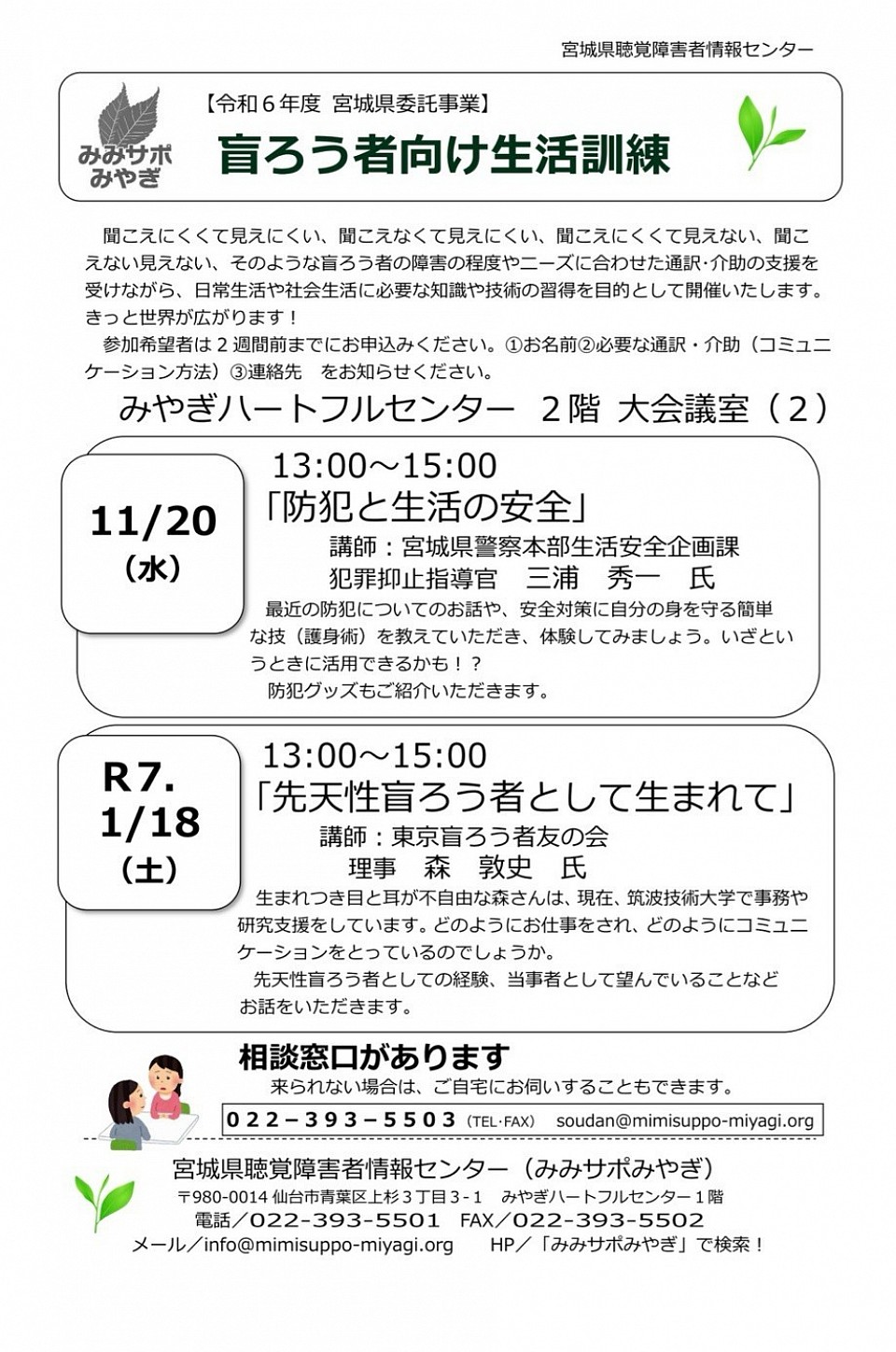 宮城県聴覚障害者情報センター

みみサポ
みやぎ

【令和６年度 宮城県委託事業】

盲ろう者向け生活訓練

聞こえにくくて見えにくい、聞こえなくて見えにくい、聞こえにくくて見えない、聞こえない見えない、そのような盲ろう者の障害の程度やニーズに合わせた通訳･介助の支援を受けながら、日常生活や社会生活に必要な知識や技術の習得を目的として開催いたします。きっと世界が広がります！

参加希望者は２週間前までにお申込みください。①お名前②必要な通訳・介助（コミュニケーション方法）③連絡先　をお知らせください。

みやぎハートフルセンター　２階 大会議室（２）

11/20
（水）

13:00～15:00
「防犯と生活の安全」
講師：宮城県警察本部生活安全企画課
犯罪抑止指導官　三浦　秀一　氏

最近の防犯についてのお話や、安全対策に自分の身を守る簡単な技（護身術）を教えていただき、体験してみましょう。いざというときに活用できるかも！？

防犯グッズもご紹介いただきます。

R7.
1/18
（土）

13:00～15:00
「先天性盲ろう者として生まれて」
講師：東京盲ろう者友の会
理事　森　敦史　氏

生まれつき目と耳が不自由な森さんは、現在、筑波技術大学で事務や研究支援をしています。どのようにお仕事をされ、どのようにコミュニケーションをとっているのでしょうか。

先天性盲ろう者としての経験、当事者として望んでいることなどお話をいただきます。

相談窓口があります
来られない場合は、ご自宅にお伺いすることもできます。
０２２－３９３－５５０３（TEL･FAX）　soudan@mimisuppo-miyagi.org

宮城県聴覚障害者情報センター（みみサポみやぎ）
〒980-0014 仙台市青葉区上杉３丁目３-１　みやぎハートフルセンター１階
電話／022-393-5501　FAX／022-393-5502
メール／info@mimisuppo-miyagi.org　　HP／「みみサポみやぎ」で検索！